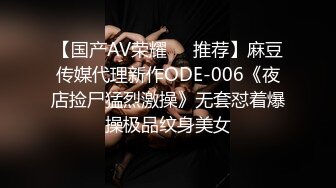 【国产AV荣耀　推荐】麻豆传媒代理新作ODE-006《夜店捡尸猛烈激操》无套怼着爆操极品纹身美女